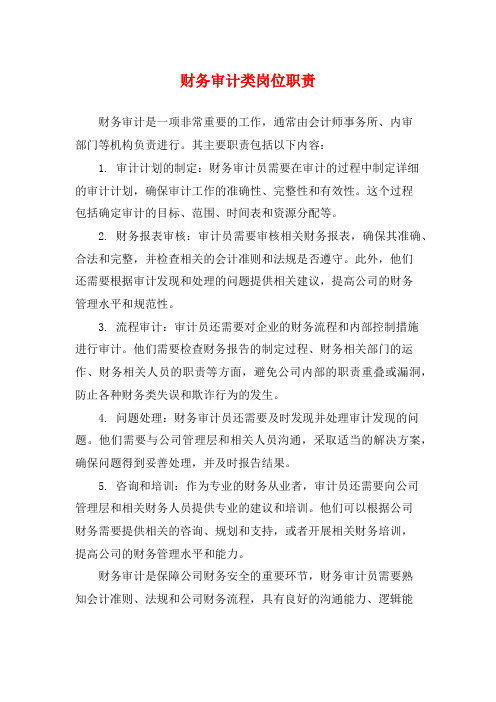 财务审计类岗位职责

财务审计是一项非常重要的工作，通常由会计师事务所、内审部门等机构负责进行。其主要职责包括以下内容：

1. 审计计划的制定：财务审计员需要在审计的过程中制定详细的审计计划，确保审计工作的准确性、完整性和有效性。这个过程包括确定审计的目标、范围、时间表和资源分配等。

2. 财务报表审核：审计员需要审核相关财务报表，确保其准确、合法和完整，并检查相关的会计准则和法规是否遵守。此外，他们还需要根据审计发现和处理的问题提供相关建议，提高公司的财务管理水平和规范性。

3. 流程审计：审计员还需要对企业的财务流程和内部控制措施进行审计。他们需要检查财务报告的制定过程、财务相关部门的运作、财务相关人员的职责等方面，避免公司内部的职责重叠或漏洞，防止各种财务类失误和欺诈行为的发生。

4. 问题处理：财务审计员还需要及时发现并处理审计发现的问题。他们需要与公司管理层和相关人员沟通，采取适当的解决方案，确保问题得到妥善处理，并及时报告结果。

5. 咨询和培训：作为专业的财务从业者，审计员还需要向公司管理层和相关财务人员提供专业的建议和培训。他们可以根据公司财务需要提供相关的咨询、规划和支持，或者开展相关财务培训，提高公司的财务管理水平和能力。

财务审计是保障公司财务安全的重要环节，财务审计员需要熟知会计准则、法规和公司财务流程，具有良好的沟通能力、逻辑能